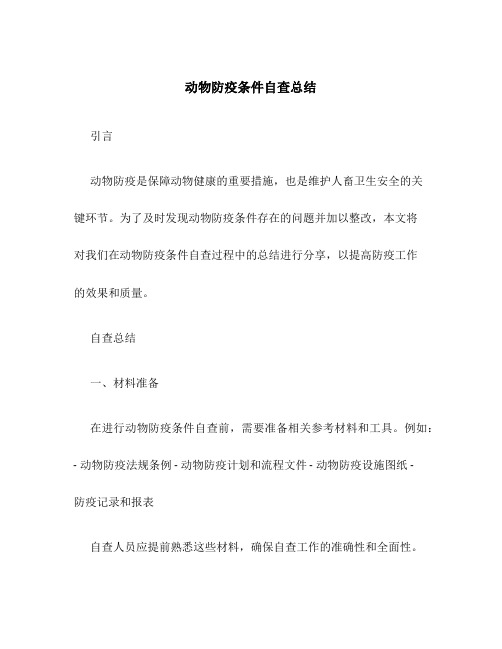 动物防疫条件自查总结

引言

动物防疫是保障动物健康的重要措施，也是维护人畜卫生安全的关键环节。为了及时发现动物防疫条件存在的问题并加以整改，本文将对我们在动物防疫条件自查过程中的总结进行分享，以提高防疫工作的效果和质量。

自查总结

一、材料准备

在进行动物防疫条件自查前，需要准备相关参考材料和工具。例如：- 动物防疫法规条例 - 动物防疫计划和流程文件 - 动物防疫设施图纸 - 防疫记录和报表

自查人员应提前熟悉这些材料，确保自查工作的准确性和全面性。